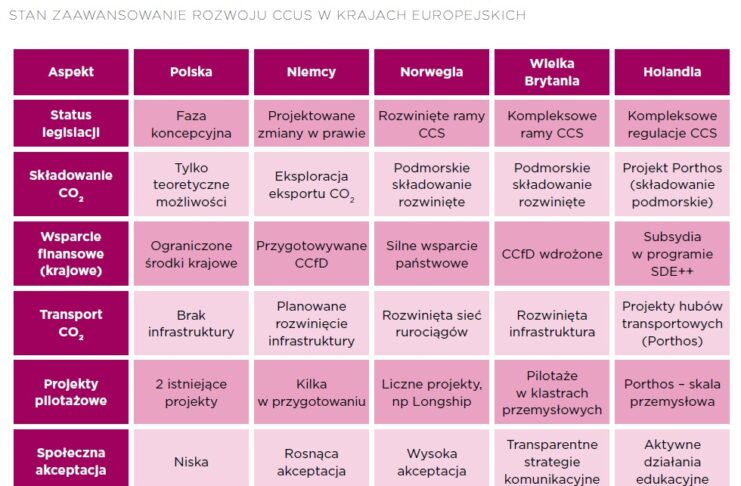 STAN ZAAWANSOWANIE ROZWOJU CCUS W KRAJACH EUROPEJSKICH

| Aspekt | Polska | Niemcy | Norwegia | Wielka Brytania | Holandia |
|---|---|---|---|---|---|
| Status legislacji | Faza koncepcyjna | Projektowane zmiany w prawie | Rozwinięte ramy CCS | Kompleksowe ramy CCS | Kompleksowe regulacje CCS |
| Składowanie $CO_2$ | Tylko teoretyczne możliwości | Eksploracja eksportu $CO_2$ | Podmorskie składowanie rozwinięte | Podmorskie składowanie rozwinięte | Projekt Porthos (składowanie podmorskie) |
| Wsparcie finansowe (krajowe) | Ograniczone środki krajowe | Przygotowywane CCfD | Silne wsparcie państwowe | CCfD wdrożone | Subsydia w programie SDE++ |
| Transport $CO_2$ | Brak infrastruktury | Planowane rozwinięcie infrastruktury | Rozwinięta sieć rurociągów | Rozwinięta infrastruktura | Projekty hubów transportowych (Porthos) |
| Projekty pilotażowe | 2 istniejące projekty | Kilka w przygotowaniu | Liczne projekty, np Longship | Pilotaże w klastrach przemysłowych | Porthos – skala przemysłowa |
| Społeczna akceptacja | Niska | Rosnąca akceptacja | Wysoka akceptacja | Transparentne strategie komunikacyjne | Aktywne działania edukacyjne |